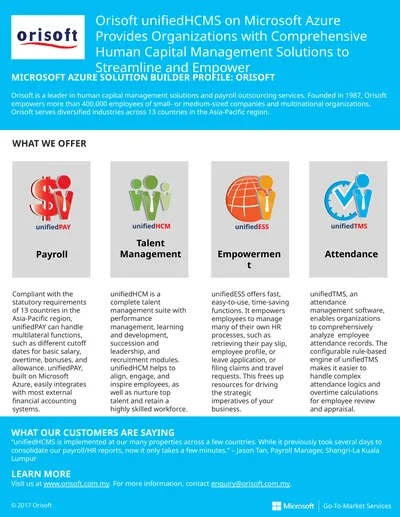 orisoft

Orisoft unifiedHCMS on Microsoft Azure Provides Organizations with Comprehensive Human Capital Management Solutions to Streamline and Empower

MICROSOFT AZURE SOLUTION BUILDER PROFILE: ORISOFT

Orisoft is a leader in human capital management solutions and payroll outsourcing services. Founded in 1987, Orisoft empowers more than 400,000 employees of small- or medium-sized companies and multinational organizations. Orisoft serves diversified industries across 13 countries in the Asia-Pacific region.

WHAT WE OFFER

unifiedPAY

Payroll

Compliant with the statutory requirements of 13 countries in the Asia-Pacific region, unifiedPAY can handle multilateral functions, such as different cutoff dates for basic salary, overtime, bonuses, and allowance. unifiedPAY, built on Microsoft Azure, easily integrates with most external financial accounting systems.

unifiedHCM

Talent Management

unifiedHCM is a complete talent management suite with performance management, learning and development, succession and leadership, and recruitment modules. unifiedHCM helps to align, engage, and inspire employees, as well as nurture top talent and retain a highly skilled workforce.

unifiedESS

Empowerment

unifiedESS offers fast, easy-to-use, time-saving functions. It empowers employees to manage many of their own HR processes, such as retrieving their pay slip, employee profile, or leave application, or filing claims and travel requests. This frees up resources for driving the strategic imperatives of your business.

unifiedTMS

Attendance

unifiedTMS, an attendance management software, enables organizations to comprehensively analyze employee attendance records. The configurable rule-based engine of unifiedTMS makes it easier to handle complex attendance logics and overtime calculations for employee review and appraisal.

WHAT OUR CUSTOMERS ARE SAYING
"unifiedHCMS is implemented at our many properties across a few countries. While it previously took several days to consolidate our payroll/HR reports, now it only takes a few minutes." – Jason Tan, Payroll Manager, Shangri-La Kuala Lumpur

LEARN MORE
Visit us at www.orisoft.com.my. For more information, contact enquiry@orisoft.com.my.

© 2017 Orisoft

Microsoft | Go-To-Market Services